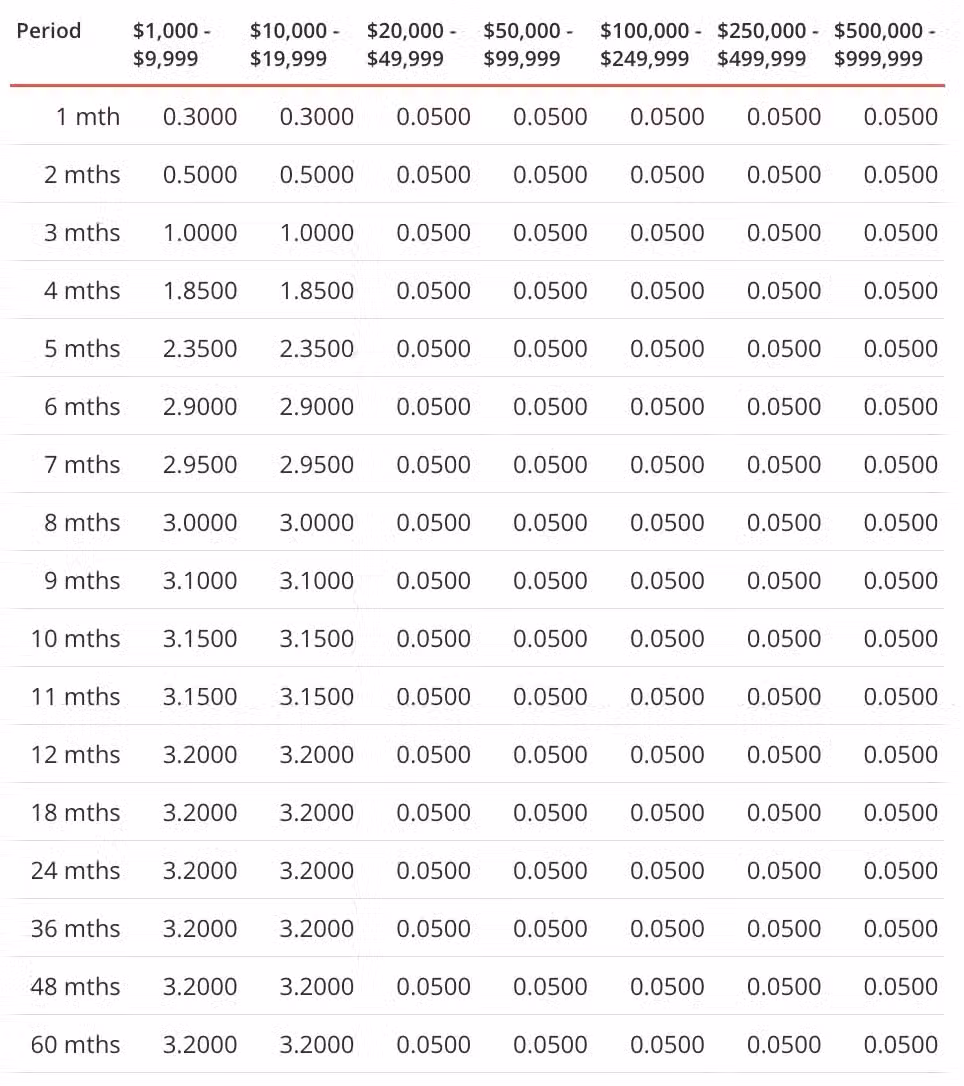 | Period | \$1,000 - \$9,999 | \$10,000 - \$19,999 | \$20,000 - \$49,999 | \$50,000 - \$99,999 | \$100,000 - \$249,999 | \$250,000 - \$499,999 | \$500,000 - \$999,999 |
|---|---|---|---|---|---|---|---|
| 1 mth | 0.3000 | 0.3000 | 0.0500 | 0.0500 | 0.0500 | 0.0500 | 0.0500 |
| 2 mths | 0.5000 | 0.5000 | 0.0500 | 0.0500 | 0.0500 | 0.0500 | 0.0500 |
| 3 mths | 1.0000 | 1.0000 | 0.0500 | 0.0500 | 0.0500 | 0.0500 | 0.0500 |
| 4 mths | 1.8500 | 1.8500 | 0.0500 | 0.0500 | 0.0500 | 0.0500 | 0.0500 |
| 5 mths | 2.3500 | 2.3500 | 0.0500 | 0.0500 | 0.0500 | 0.0500 | 0.0500 |
| 6 mths | 2.9000 | 2.9000 | 0.0500 | 0.0500 | 0.0500 | 0.0500 | 0.0500 |
| 7 mths | 2.9500 | 2.9500 | 0.0500 | 0.0500 | 0.0500 | 0.0500 | 0.0500 |
| 8 mths | 3.0000 | 3.0000 | 0.0500 | 0.0500 | 0.0500 | 0.0500 | 0.0500 |
| 9 mths | 3.1000 | 3.1000 | 0.0500 | 0.0500 | 0.0500 | 0.0500 | 0.0500 |
| 10 mths | 3.1500 | 3.1500 | 0.0500 | 0.0500 | 0.0500 | 0.0500 | 0.0500 |
| 11 mths | 3.1500 | 3.1500 | 0.0500 | 0.0500 | 0.0500 | 0.0500 | 0.0500 |
| 12 mths | 3.2000 | 3.2000 | 0.0500 | 0.0500 | 0.0500 | 0.0500 | 0.0500 |
| 18 mths | 3.2000 | 3.2000 | 0.0500 | 0.0500 | 0.0500 | 0.0500 | 0.0500 |
| 24 mths | 3.2000 | 3.2000 | 0.0500 | 0.0500 | 0.0500 | 0.0500 | 0.0500 |
| 36 mths | 3.2000 | 3.2000 | 0.0500 | 0.0500 | 0.0500 | 0.0500 | 0.0500 |
| 48 mths | 3.2000 | 3.2000 | 0.0500 | 0.0500 | 0.0500 | 0.0500 | 0.0500 |
| 60 mths | 3.2000 | 3.2000 | 0.0500 | 0.0500 | 0.0500 | 0.0500 | 0.0500 |